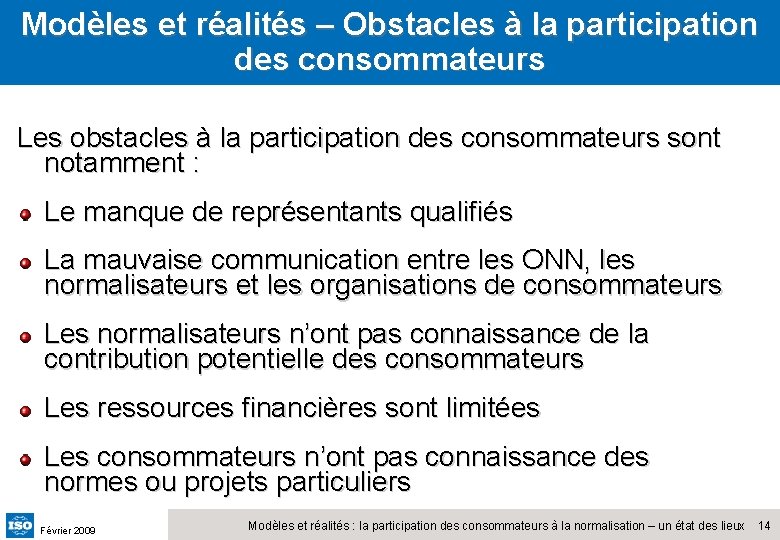 Modèles et réalités – Obstacles à la participation des consommateurs

Les obstacles à la participation des consommateurs sont notamment :

Le manque de représentants qualifiés

La mauvaise communication entre les ONN, les normalisateurs et les organisations de consommateurs

Les normalisateurs n'ont pas connaissance de la contribution potentielle des consommateurs

Les ressources financières sont limitées

Les consommateurs n'ont pas connaissance des normes ou projets particuliers

ISO Février 2009

Modèles et réalités : la participation des consommateurs à la normalisation – un état des lieux 14